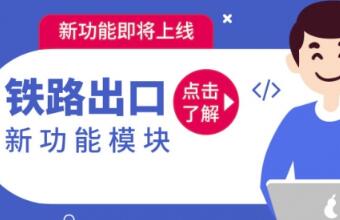 新功能即将上线

铁路出口
新功能模块

点击了解

</>